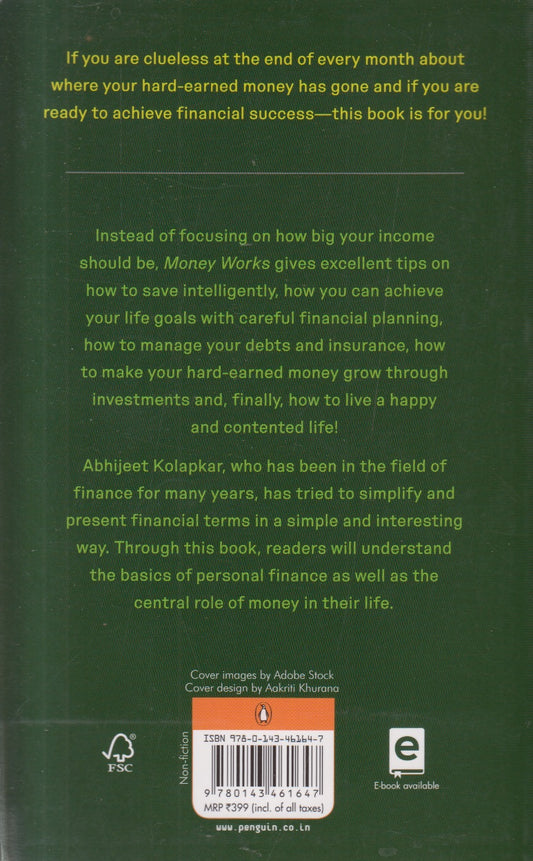 If you are clueless at the end of every month about where your hard-earned money has gone and if you are ready to achieve financial success—this book is for you!

Instead of focusing on how big your income should be, Money Works gives excellent tips on how to save intelligently, how you can achieve your life goals with careful financial planning, how to manage your debts and insurance, how to make your hard-earned money grow through investments and, finally, how to live a happy and contented life!

Abhijeet Kolapkar, who has been in the field of finance for many years, has tried to simplify and present financial terms in a simple and interesting way. Through this book, readers will understand the basics of personal finance as well as the central role of money in their life.

Cover images by Adobe Stock
Cover design by Aakriti Khurana

FSC

Non-fiction

ISBN 978-0-143-46164-7

9 780143 461647

MRP ₹399 (incl. of all taxes)

e

E-book available

www.penguin.co.in